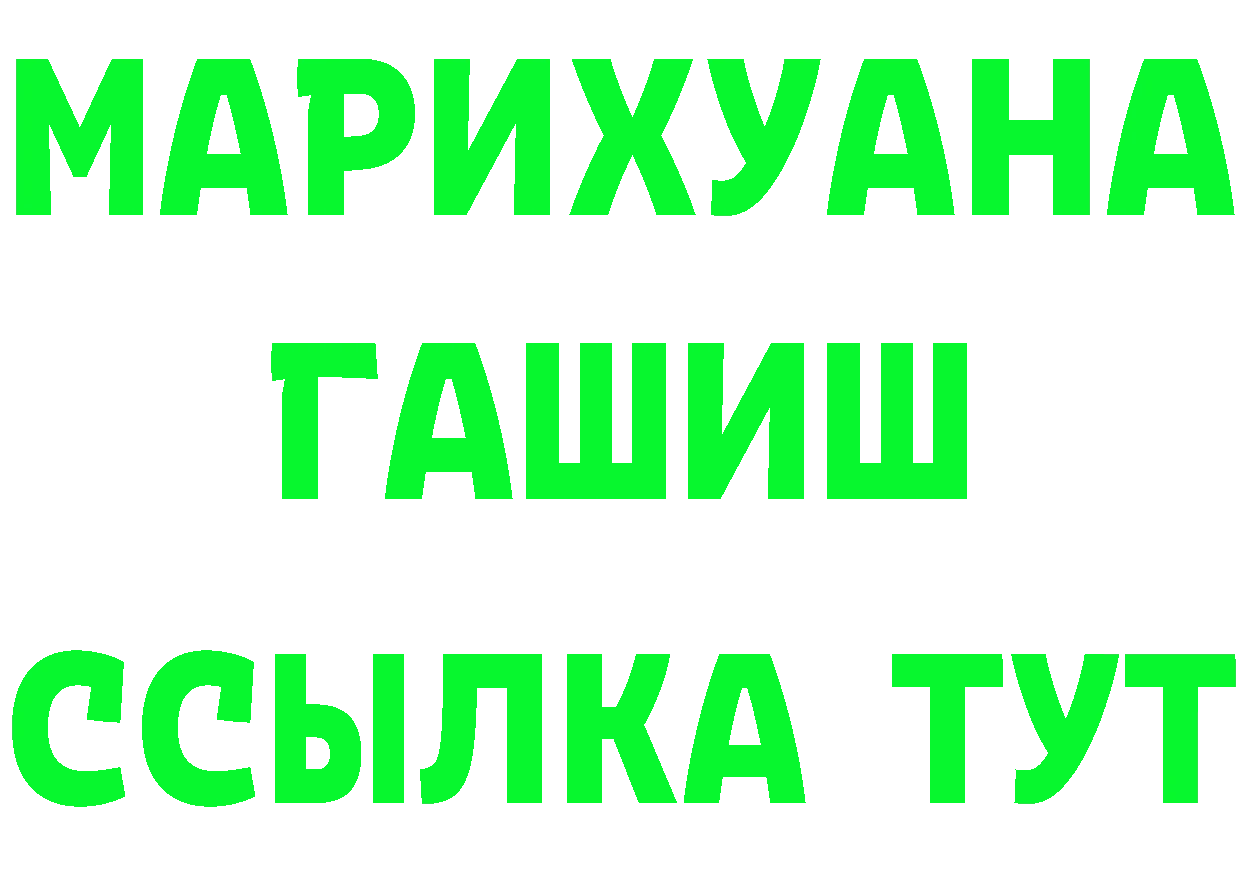 МАРИХУАНА
ГАШИШ
ССЫЛКА ТУТ